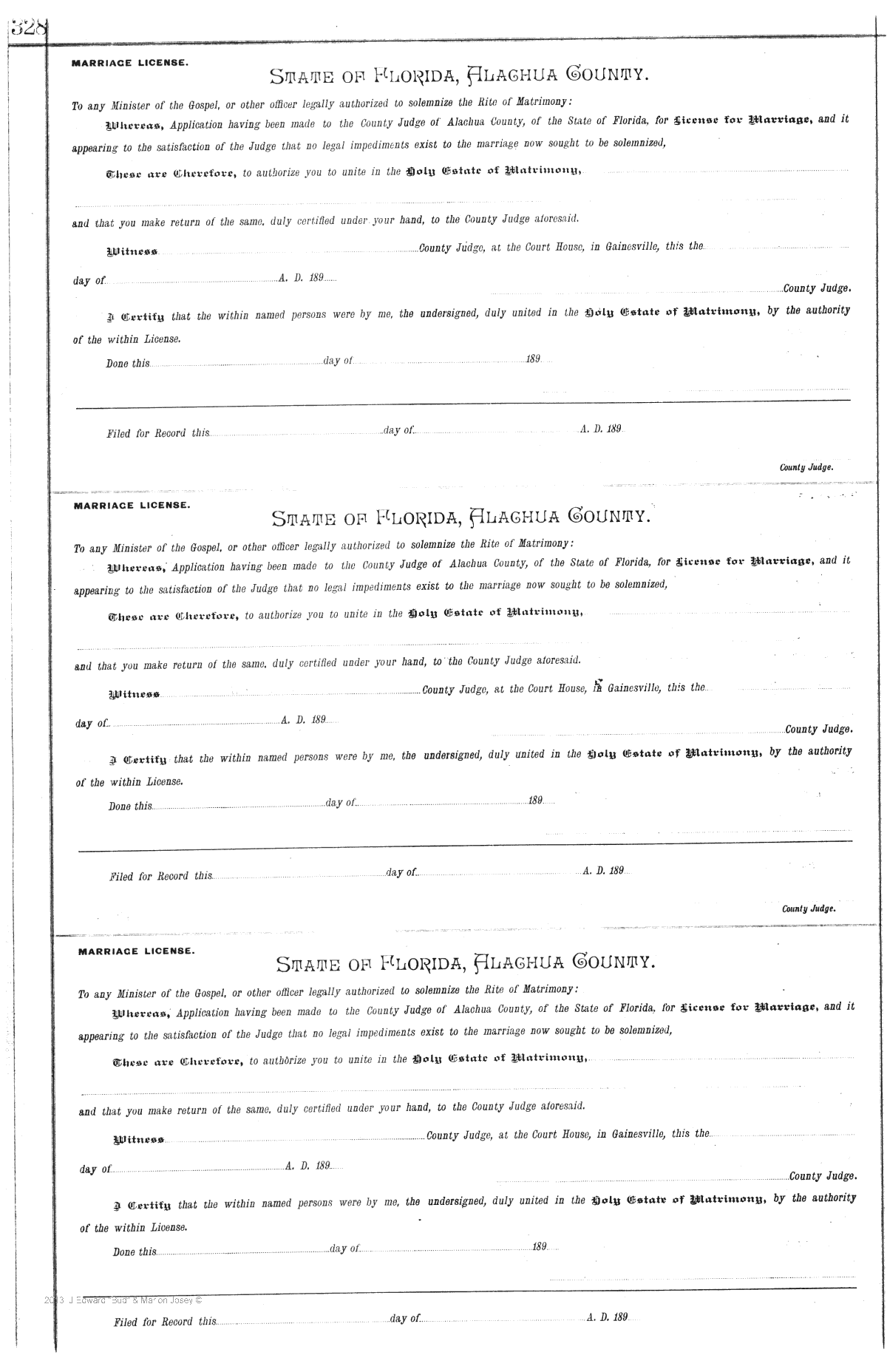 328

MARRIAGE LICENSE.

STATE OF FLORIDA, ALACHUA COUNTY.

To any Minister of the Gospel, or other officer legally authorized to solemnize the Rite of Matrimony:

Whereas, Application having been made to the County Judge of Alachua County, of the State of Florida, for License for Marriage, and it appearing to the satisfaction of the Judge that no legal impediments exist to the marriage now sought to be solemnized,

These are Therefore, to authorize you to unite in the Holy Estate of Matrimony,

and that you make return of the same, duly certified under your hand, to the County Judge aforesaid.

Witness County Judge, at the Court House, in Gainesville, this the day of A. D. 189

County Judge.

I Certify that the within named persons were by me, the undersigned, duly united in the Holy Estate of Matrimony, by the authority of the within License.

Done this day of 189

Filed for Record this day of A. D. 189

County Judge.

MARRIAGE LICENSE.

STATE OF FLORIDA, ALACHUA COUNTY.

To any Minister of the Gospel, or other officer legally authorized to solemnize the Rite of Matrimony:

Whereas, Application having been made to the County Judge of Alachua County, of the State of Florida, for License for Marriage, and it appearing to the satisfaction of the Judge that no legal impediments exist to the marriage now sought to be solemnized,

These are Therefore, to authorize you to unite in the Holy Estate of Matrimony,

and that you make return of the same, duly certified under your hand, to the County Judge aforesaid.

Witness County Judge, at the Court House, in Gainesville, this the day of A. D. 189

County Judge.

I Certify that the within named persons were by me, the undersigned, duly united in the Holy Estate of Matrimony, by the authority of the within License.

Done this day of 189

Filed for Record this day of A. D. 189

County Judge.

MARRIAGE LICENSE.

STATE OF FLORIDA, ALACHUA COUNTY.

To any Minister of the Gospel, or other officer legally authorized to solemnize the Rite of Matrimony:

Whereas, Application having been made to the County Judge of Alachua County, of the State of Florida, for License for Marriage, and it appearing to the satisfaction of the Judge that no legal impediments exist to the marriage now sought to be solemnized,

These are Therefore, to authorize you to unite in the Holy Estate of Matrimony,

and that you make return of the same, duly certified under your hand, to the County Judge aforesaid.

Witness County Judge, at the Court House, in Gainesville, this the day of A. D. 189

County Judge.

I Certify that the within named persons were by me, the undersigned, duly united in the Holy Estate of Matrimony, by the authority of the within License.

Done this day of 189

2013 J Edward "Bud" & Marion Josey ©

Filed for Record this day of A. D. 189